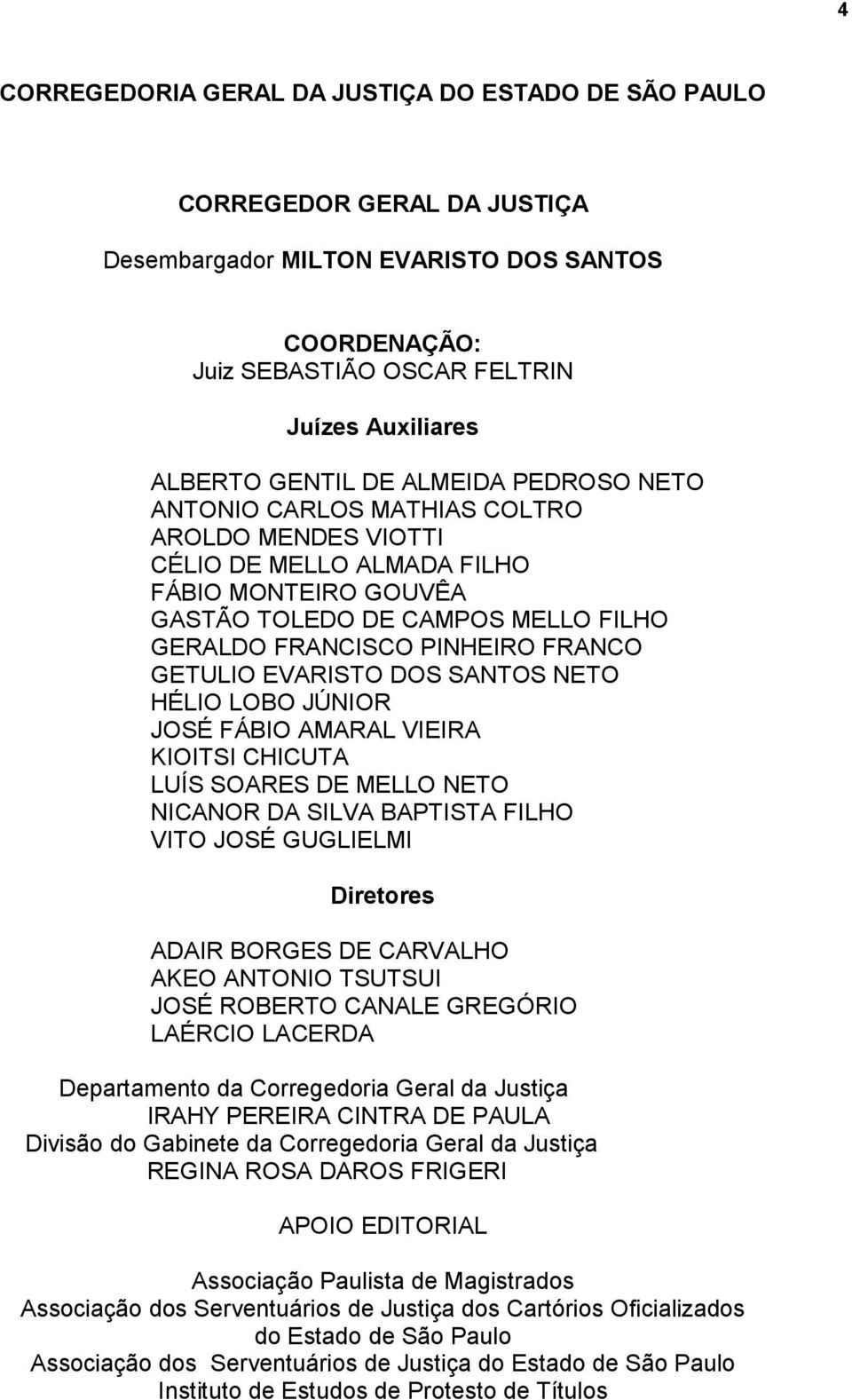 4

CORREGEDORIA GERAL DA JUSTIÇA DO ESTADO DE SÃO PAULO

CORREGEDOR GERAL DA JUSTIÇA

Desembargador MILTON EVARISTO DOS SANTOS

COORDENAÇÃO:
Juiz SEBASTIÃO OSCAR FELTRIN

Juízes Auxiliares

ALBERTO GENTIL DE ALMEIDA PEDROSO NETO
ANTONIO CARLOS MATHIAS COLTRO
AROLDO MENDES VIOTTI
CÉLIO DE MELLO ALMADA FILHO
FÁBIO MONTEIRO GOUVÊA
GASTÃO TOLEDO DE CAMPOS MELLO FILHO
GERALDO FRANCISCO PINHEIRO FRANCO
GETULIO EVARISTO DOS SANTOS NETO
HÉLIO LOBO JÚNIOR
JOSÉ FÁBIO AMARAL VIEIRA
KIOITSI CHICUTA
LUÍS SOARES DE MELLO NETO
NICANOR DA SILVA BAPTISTA FILHO
VITO JOSÉ GUGLIELMI

Diretores

ADAIR BORGES DE CARVALHO
AKEO ANTONIO TSUTSUI
JOSÉ ROBERTO CANALE GREGÓRIO
LAÉRCIO LACERDA

Departamento da Corregedoria Geral da Justiça
IRAHY PEREIRA CINTRA DE PAULA
Divisão do Gabinete da Corregedoria Geral da Justiça
REGINA ROSA DAROS FRIGERI

APOIO EDITORIAL

Associação Paulista de Magistrados
Associação dos Serventuários de Justiça dos Cartórios Oficializados do Estado de São Paulo
Associação dos Serventuários de Justiça do Estado de São Paulo
Instituto de Estudos de Protesto de Títulos